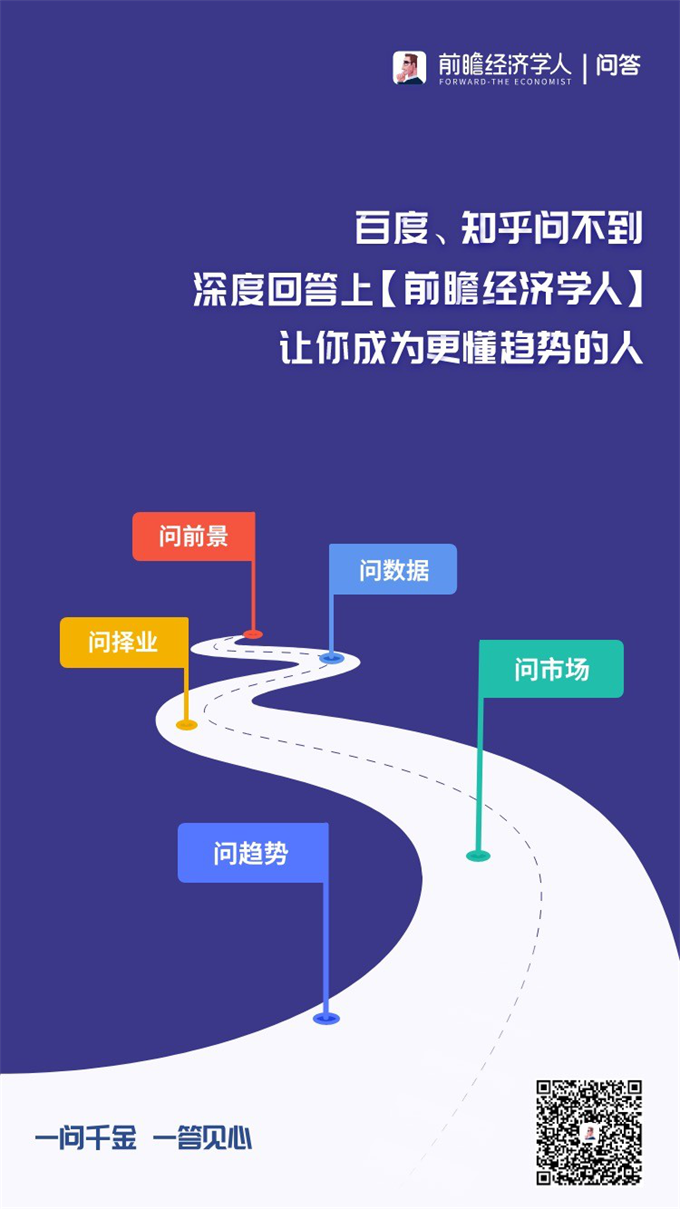 前瞻经济学人 | 问答
FORWARD-THE ECONOMIST

百度、知乎问不到
深度回答上【前瞻经济学人】
让你成为更懂趋势的人

问前景

问数据

问择业

问市场

问趋势

一问千金 一答见心